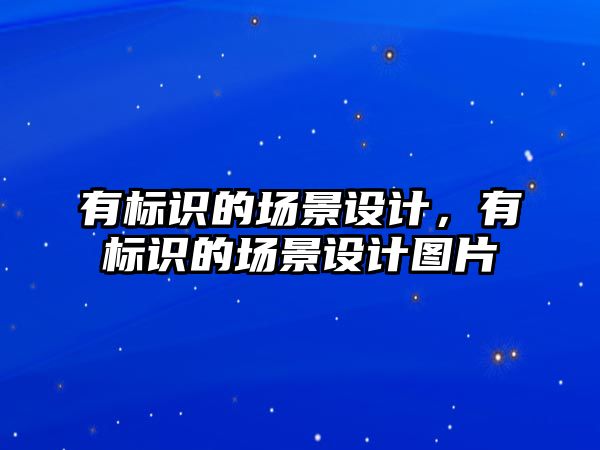 有标识的场景设计，有标识的场景设计图片